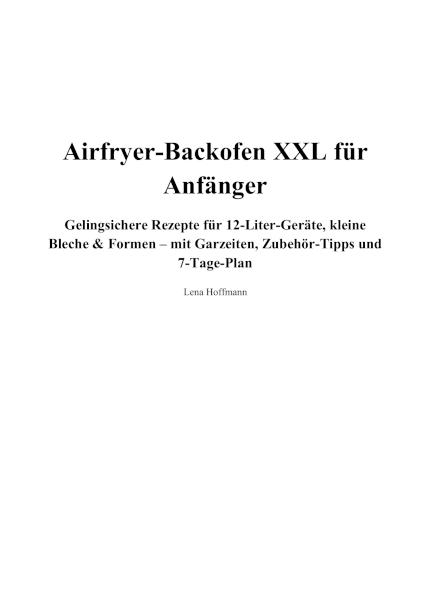 Airfryer-Backofen XXL für Anfänger

Gelingsichere Rezepte für 12-Liter-Geräte, kleine Bleche & Formen – mit Garzeiten, Zubehör-Tipps und 7-Tage-Plan

Lena Hoffmann